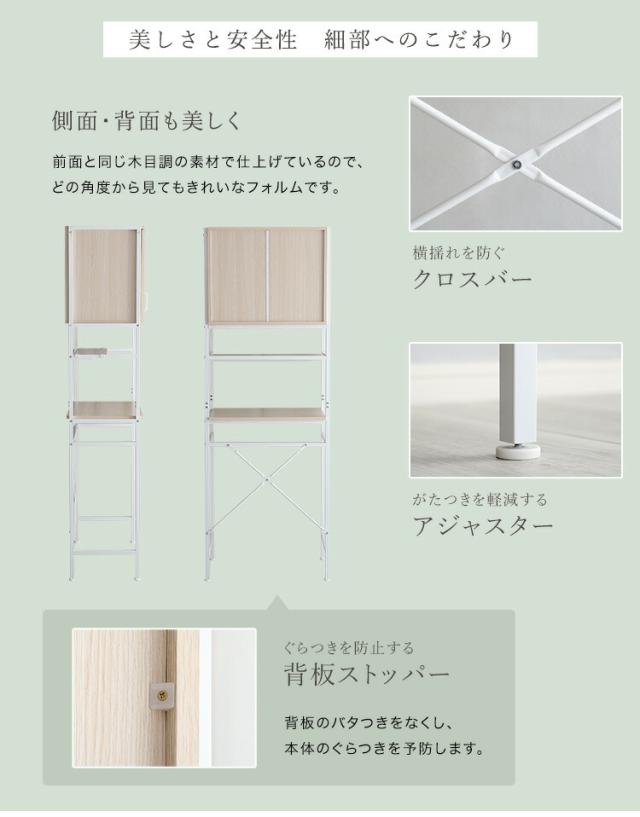 美しさと安全性　細部へのこだわり

側面・背面も美しく

前面と同じ木目調の素材で仕上げているので、どの角度から見てもきれいなフォルムです。

横揺れを防ぐ
クロスバー

がたつきを軽減する
アジャスター

ぐらつきを防止する
背板ストッパー

背板のバタつきをなくし、本体のぐらつきを予防します。